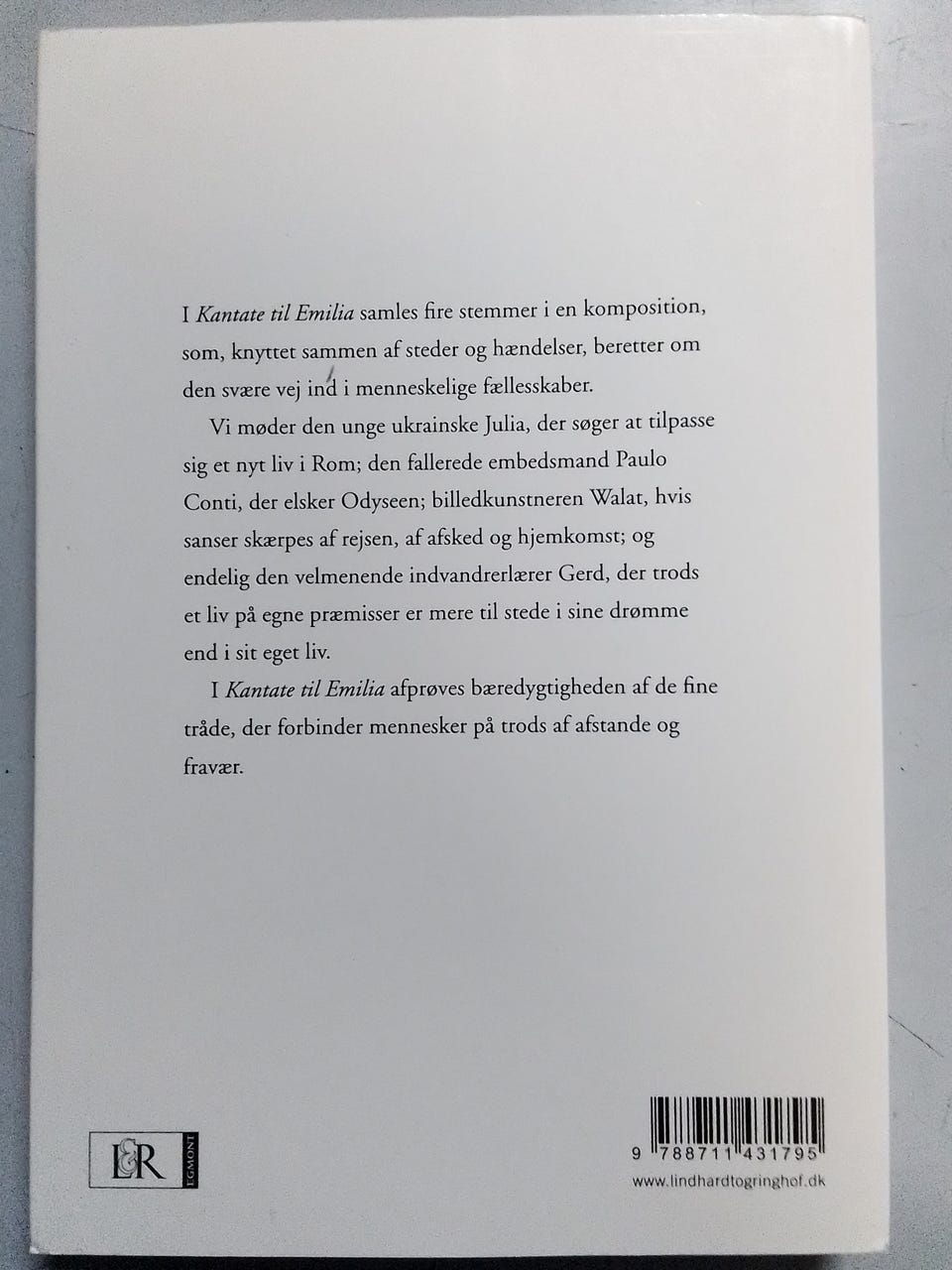 I Kantate til Emilia samles fire stemmer i en komposition, som, knyttet sammen af steder og hændelser, beretter om den svære vej ind i menneskelige fællesskaber.

Vi møder den unge ukrainske Julia, der søger at tilpasse sig et nyt liv i Rom; den fallerede embedsmand Paulo Conti, der elsker Odyseen; billedkunstneren Walat, hvis sanser skærpes af rejsen, af afsked og hjemkomst; og endelig den velmenende indvandrerlærer Gerd, der trods et liv på egne præmisser er mere til stede i sine drømme end i sit eget liv.

I Kantate til Emilia afprøves bæredygtigheden af de fine tråde, der forbinder mennesker på trods af afstande og fravær.

L&R
EGMONT

9 788711 431795
www.lindhardtogringhof.dk